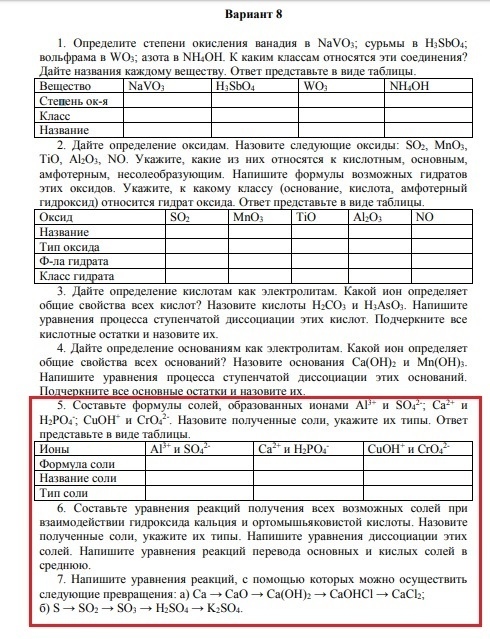 Вариант 8

1. Определите степени окисления ванадия в $NaVO_3$; сурьмы в $H_3SbO_4$; вольфрама в $WO_3$; азота в $NH_4OH$. К каким классам относятся эти соединения? Дайте названия каждому веществу. Ответ представьте в виде таблицы.

| Вещество | $NaVO_3$ | $H_3SbO_4$ | $WO_3$ | $NH_4OH$ |
|---|---|---|---|---|
| Степень ок-я | | | | |
| Класс | | | | |
| Название | | | | |

2. Дайте определение оксидам. Назовите следующие оксиды: $SO_2$, $MnO_3$, $TiO$, $Al_2O_3$, $NO$. Укажите, какие из них относятся к кислотным, основным, амфотерным, несолеобразующим. Напишите формулы возможных гидратов этих оксидов. Укажите, к какому классу (основание, кислота, амфотерный гидроксид) относится гидрат оксида. Ответ представьте в виде таблицы.

| Оксид | $SO_2$ | $MnO_3$ | $TiO$ | $Al_2O_3$ | $NO$ |
|---|---|---|---|---|---|
| Название | | | | | |
| Тип оксида | | | | | |
| Ф-ла гидрата | | | | | |
| Класс гидрата | | | | | |

3. Дайте определение кислотам как электролитам. Какой ион определяет общие свойства всех кислот? Назовите кислоты $H_2CO_3$ и $H_3AsO_3$. Напишите уравнения процесса ступенчатой диссоциации этих кислот. Подчеркните все кислотные остатки и назовите их.

4. Дайте определение основаниям как электролитам. Какой ион определяет общие свойства всех оснований? Назовите основания $Ca(OH)_2$ и $Mn(OH)_3$. Напишите уравнения процесса ступенчатой диссоциации этих оснований. Подчеркните все основные остатки и назовите их.

5. Составьте формулы солей, образованных ионами $Al^{3+}$ и $SO_4^{2-}$; $Ca^{2+}$ и $H_2PO_4^-$; $CuOH^+$ и $CrO_4^{2-}$. Назовите полученные соли, укажите их типы. Ответ представьте в виде таблицы.

| Ионы | $Al^{3+}$ и $SO_4^{2-}$ | $Ca^{2+}$ и $H_2PO_4^-$ | $CuOH^+$ и $CrO_4^{2-}$ |
|---|---|---|---|
| Формула соли | | | |
| Название соли | | | |
| Тип соли | | | |

6. Составьте уравнения реакций получения всех возможных солей при взаимодействии гидроксида кальция и ортомышьяковистой кислоты. Назовите полученные соли, укажите их типы. Напишите уравнения диссоциации этих солей. Напишите уравнения реакций перевода основных и кислых солей в среднюю.

7. Напишите уравнения реакций, с помощью которых можно осуществить следующие превращения: а) $Ca \rightarrow CaO \rightarrow Ca(OH)_2 \rightarrow CaOHCl \rightarrow CaCl_2$;
б) $S \rightarrow SO_2 \rightarrow SO_3 \rightarrow H_2SO_4 \rightarrow K_2SO_4$.